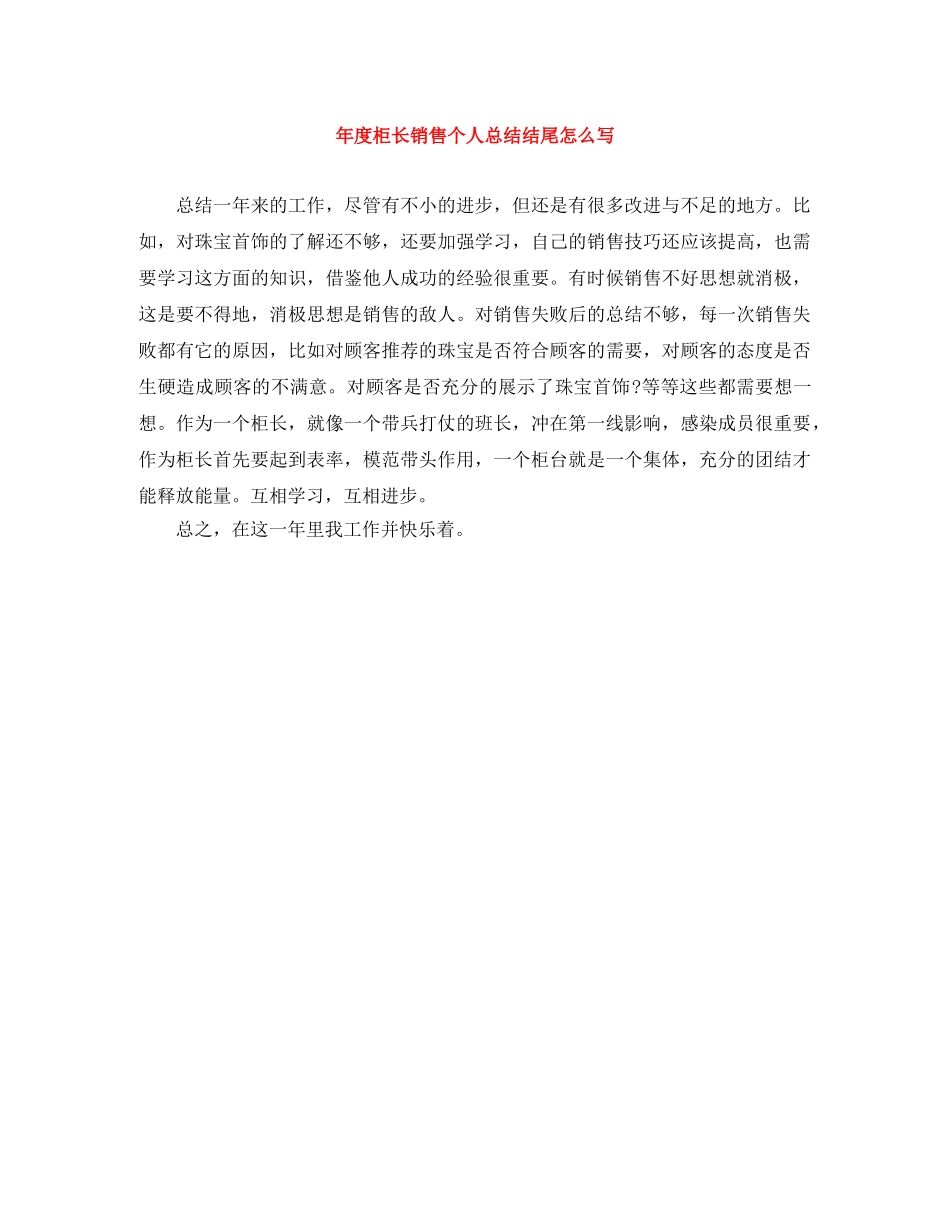 年度柜长销售个人总结结尾怎么写

总结一年来的工作，尽管有不小的进步，但还是有很多改进与不足的地方。比如，对珠宝首饰的了解还不够，还要加强学习，自己的销售技巧还应该提高，也需要学习这方面的知识，借鉴他人成功的经验很重要。有时候销售不好思想就消极，这是要不得地，消极思想是销售的敌人。对销售失败后的总结不够，每一次销售失败都有它的原因，比如对顾客推荐的珠宝是否符合顾客的需要，对顾客的态度是否生硬造成顾客的不满意。对顾客是否充分的展示了珠宝首饰?等等这些都需要想一想。作为一个柜长，就像一个带兵打仗的班长，冲在第一线影响，感染成员很重要，作为柜长首先要起到表率，模范带头作用，一个柜台就是一个集体，充分的团结才能释放能量。互相学习，互相进步。

总之，在这一年里我工作并快乐着。